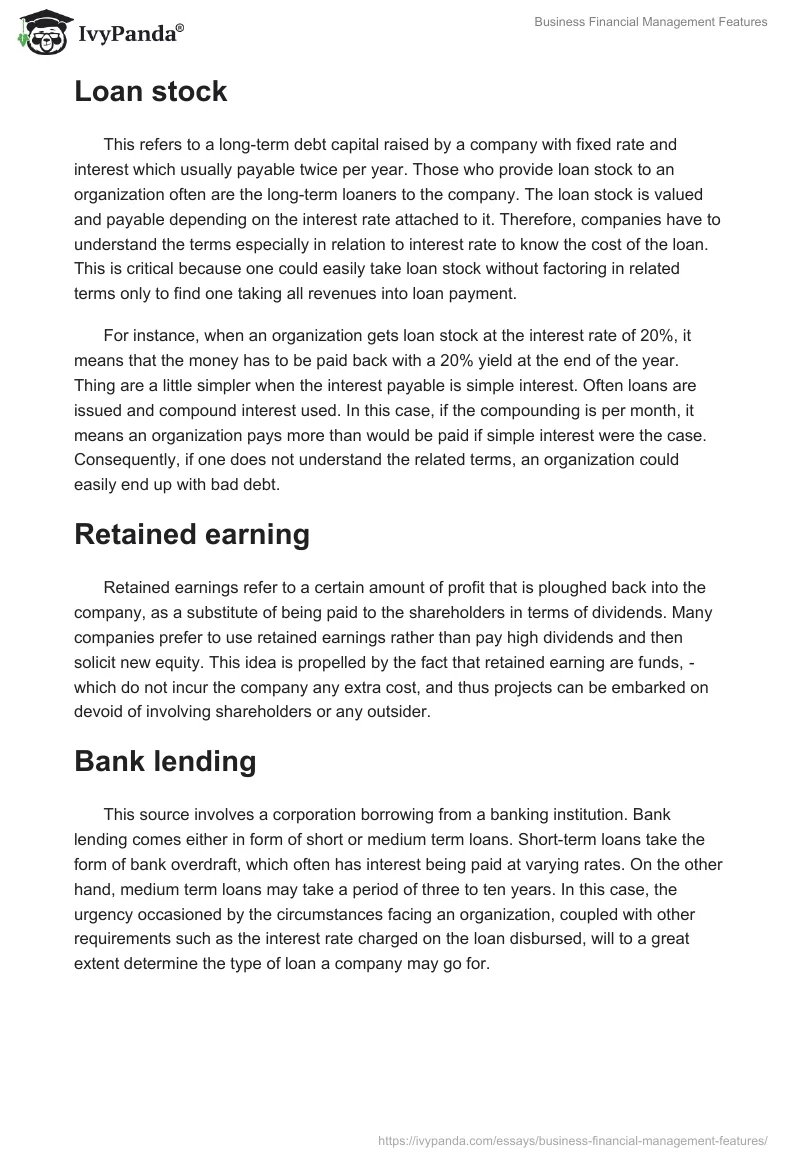 IvyPanda®

Business Financial Management Features

Loan stock

This refers to a long-term debt capital raised by a company with fixed rate and interest which usually payable twice per year. Those who provide loan stock to an organization often are the long-term loaners to the company. The loan stock is valued and payable depending on the interest rate attached to it. Therefore, companies have to understand the terms especially in relation to interest rate to know the cost of the loan. This is critical because one could easily take loan stock without factoring in related terms only to find one taking all revenues into loan payment.

For instance, when an organization gets loan stock at the interest rate of 20%, it means that the money has to be paid back with a 20% yield at the end of the year. Thing are a little simpler when the interest payable is simple interest. Often loans are issued and compound interest used. In this case, if the compounding is per month, it means an organization pays more than would be paid if simple interest were the case. Consequently, if one does not understand the related terms, an organization could easily end up with bad debt.

Retained earning

Retained earnings refer to a certain amount of profit that is ploughed back into the company, as a substitute of being paid to the shareholders in terms of dividends. Many companies prefer to use retained earnings rather than pay high dividends and then solicit new equity. This idea is propelled by the fact that retained earning are funds, - which do not incur the company any extra cost, and thus projects can be embarked on devoid of involving shareholders or any outsider.

Bank lending

This source involves a corporation borrowing from a banking institution. Bank lending comes either in form of short or medium term loans. Short-term loans take the form of bank overdraft, which often has interest being paid at varying rates. On the other hand, medium term loans may take a period of three to ten years. In this case, the urgency occasioned by the circumstances facing an organization, coupled with other requirements such as the interest rate charged on the loan disbursed, will to a great extent determine the type of loan a company may go for.

https://ivypanda.com/essays/business-financial-management-features/